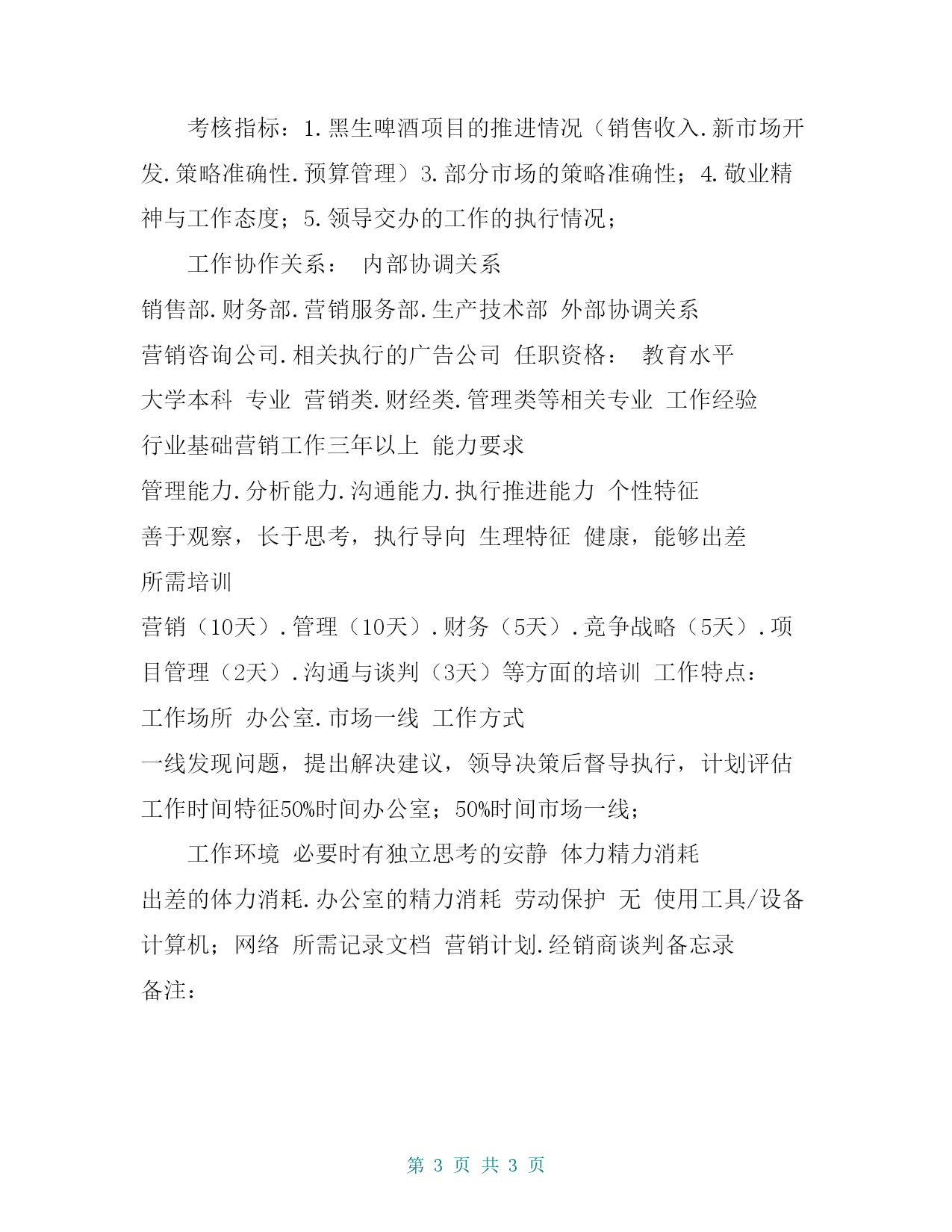 考核指标：1.黑生啤酒项目的推进情况（销售收入.新市场开发.策略准确性.预算管理）3.部分市场的策略准确性；4.敬业精神与工作态度；5.领导交办的工作的执行情况；

工作协作关系： 内部协调关系
销售部.财务部.营销服务部.生产技术部 外部协调关系
营销咨询公司.相关执行的广告公司 任职资格： 教育水平
大学本科 专业 营销类.财经类.管理类等相关专业 工作经验
行业基础营销工作三年以上 能力要求
管理能力.分析能力.沟通能力.执行推进能力 个性特征
善于观察，长于思考，执行导向 生理特征 健康，能够出差
所需培训
营销（10天）.管理（10天）.财务（5天）.竞争战略（5天）.项目管理（2天）.沟通与谈判（3天）等方面的培训 工作特点：
工作场所 办公室.市场一线 工作方式
一线发现问题，提出解决建议，领导决策后督导执行，计划评估
工作时间特征50%时间办公室；50%时间市场一线；

工作环境 必要时有独立思考的安静 体力精力消耗
出差的体力消耗.办公室的精力消耗 劳动保护 无 使用工具/设备
计算机；网络 所需记录文档 营销计划.经销商谈判备忘录
备注：

第 3 页 共 3 页